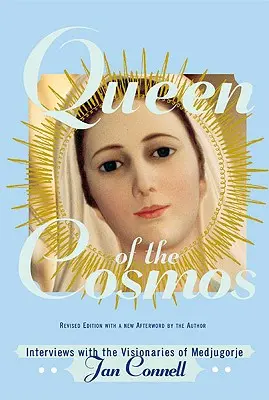 Queen
of the
Cosmos

Revised Edition with a new Afterword by the Author

Interviews with the Visionaries of Medjugorje

Jan Connell